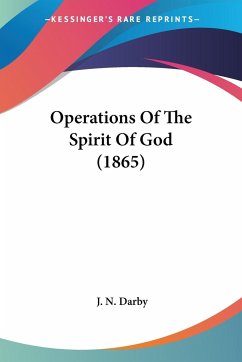 —KESSINGER'S RARE REPRINTS—

Operations Of The Spirit Of God (1865)

J. N. Darby